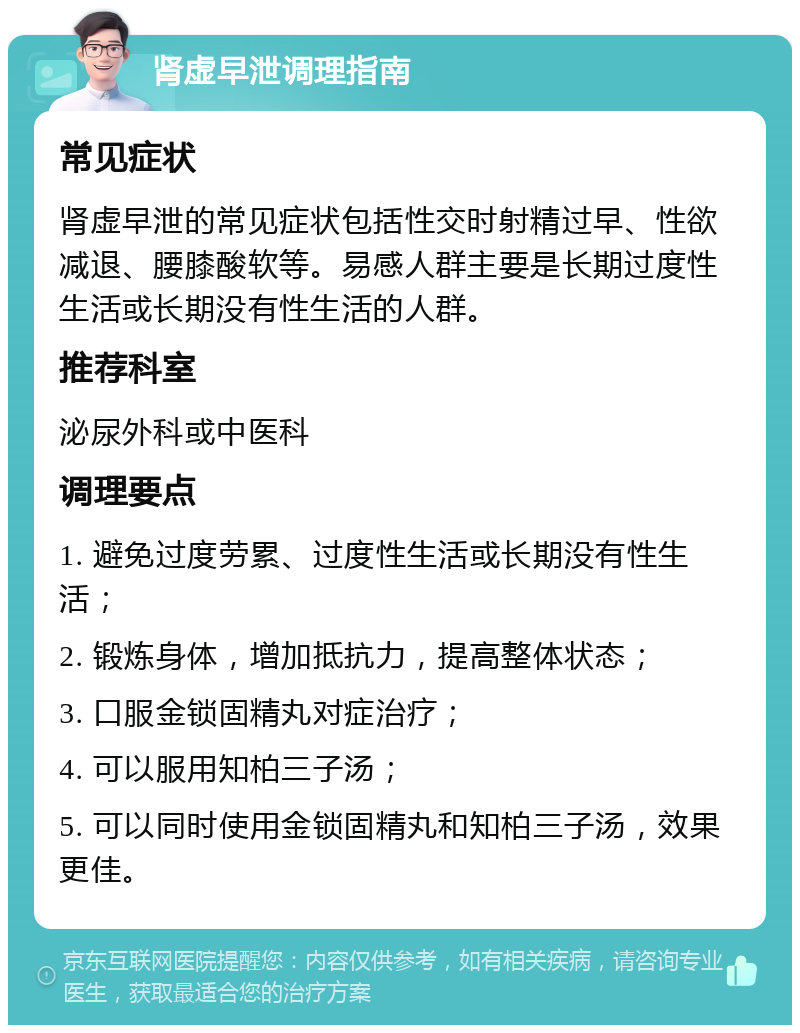 肾虚早泄调理指南

常见症状

肾虚早泄的常见症状包括性交时射精过早、性欲减退、腰膝酸软等。易感人群主要是长期过度性生活或长期没有性生活的人群。

推荐科室

泌尿外科或中医科

调理要点

1. 避免过度劳累、过度性生活或长期没有性生活；

2. 锻炼身体，增加抵抗力，提高整体状态；

3. 口服金锁固精丸对症治疗；

4. 可以服用知柏三子汤；

5. 可以同时使用金锁固精丸和知柏三子汤，效果更佳。

京东互联网医院提醒您：内容仅供参考，如有相关疾病，请咨询专业医生，获取最适合您的治疗方案